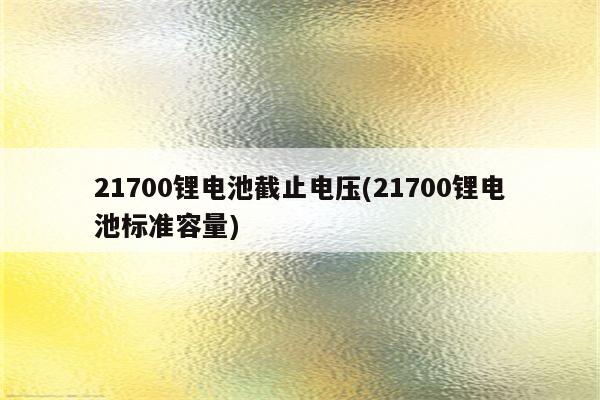 21700锂电池截止电压(21700锂电池标准容量)